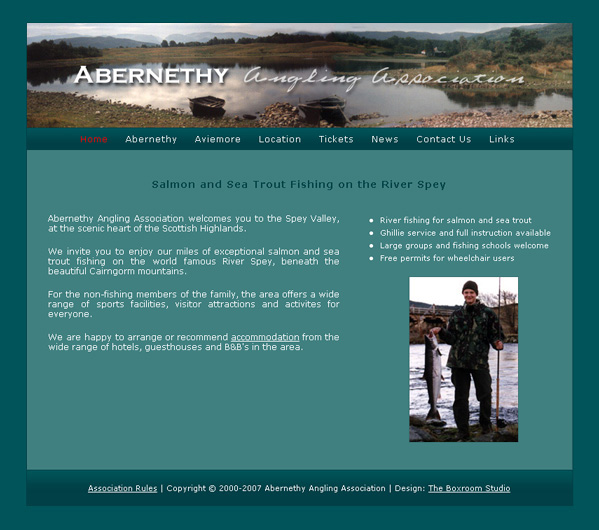 ABERNETHY Angling Association

Home Abernethy Aviemore Location Tickets News Contact Us Links

Salmon and Sea Trout Fishing on the River Spey

Abernethy Angling Association welcomes you to the Spey Valley, at the scenic heart of the Scottish Highlands.

We invite you to enjoy our miles of exceptional salmon and sea trout fishing on the world famous River Spey, beneath the beautiful Cairngorm mountains.

For the non-fishing members of the family, the area offers a wide range of sports facilities, visitor attractions and activites for everyone.

We are happy to arrange or recommend accommodation from the wide range of hotels, guesthouses and B&B's in the area.

- River fishing for salmon and sea trout
- Ghillie service and full instruction available
- Large groups and fishing schools welcome
- Free permits for wheelchair users

Association Rules | Copyright © 2000-2007 Abernethy Angling Association | Design: The Boxroom Studio